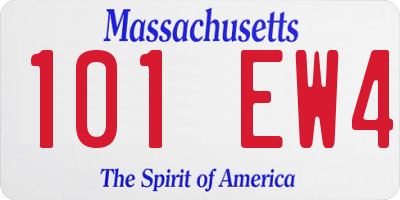 Massachusetts

101 EW4

The Spirit of America